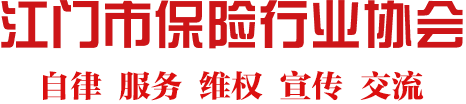 江门市保险行业协会

自律 服务 维权 宣传 交流